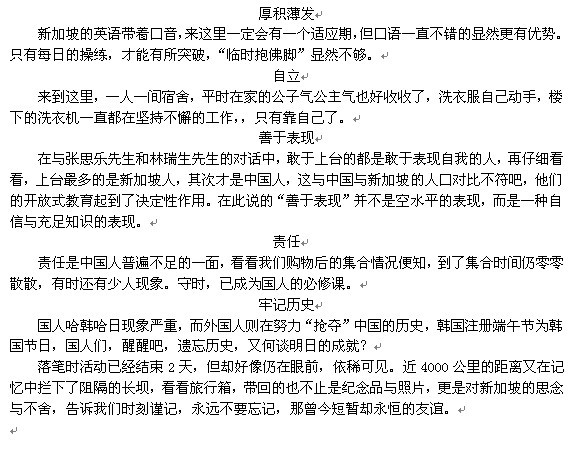 厚积薄发

新加坡的英语带着口音，来这里一定会有一个适应期，但口语一直不错的显然更有优势。只有每日的操练，才能有所突破，“临时抱佛脚”显然不够。

自立

来到这里，一人一间宿舍，平时在家的公子气公主气也好收收了，洗衣服自己动手，楼下的洗衣机一直都在坚持不懈的工作，，只有靠自己了。

善于表现

在与张思乐先生和林瑞生先生的对话中，敢于上台的都是敢于表现自我的人，再仔细看看，上台最多的是新加坡人，其次才是中国人，这与中国与新加坡的人口对比不符吧，他们的开放式教育起到了决定性作用。在此说的“善于表现”并不是空水平的表现，而是一种自信与充足知识的表现。

责任

责任是中国人普遍不足的一面，看看我们购物后的集合情况便知，到了集合时间仍零零散散，有时还有少人现象。守时，已成为国人的必修课。

牢记历史

国人哈韩哈日现象严重，而外国人则在努力“抢夺”中国的历史，韩国注册端午节为韩国节日，国人们，醒醒吧，遗忘历史，又何谈明日的成就？

落笔时活动已经结束 2 天，但却好像仍在眼前，依稀可见。近 4000 公里的距离又在记忆中拦下了阻隔的长坝，看看旅行箱，带回的也不止是纪念品与照片，更是对新加坡的思念与不舍，告诉我们时刻谨记，永远不要忘记，那曾今短暂却永恒的友谊。